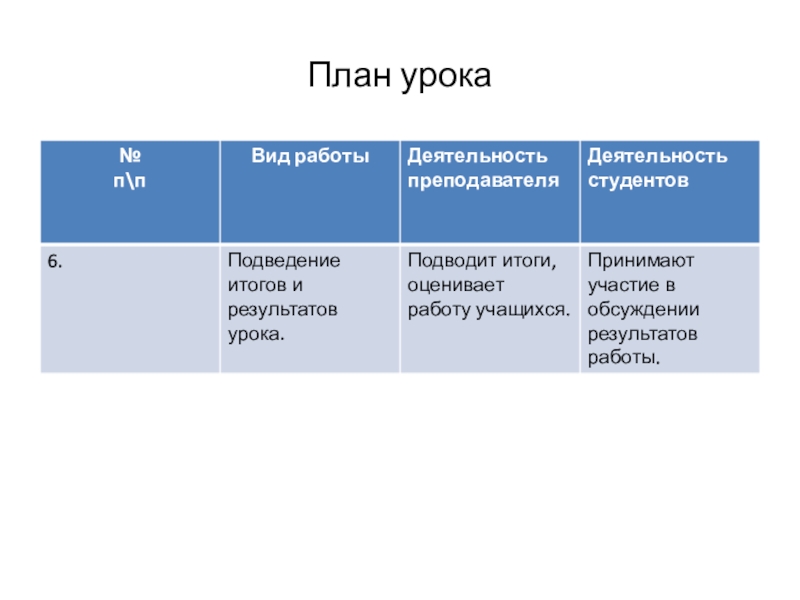 План урока

| № п\п | Вид работы | Деятельность преподавателя | Деятельность студентов |
|---|---|---|---|
| 6. | Подведение итогов и результатов урока. | Подводит итоги, оценивает работу учащихся. | Принимают участие в обсуждении результатов работы. |